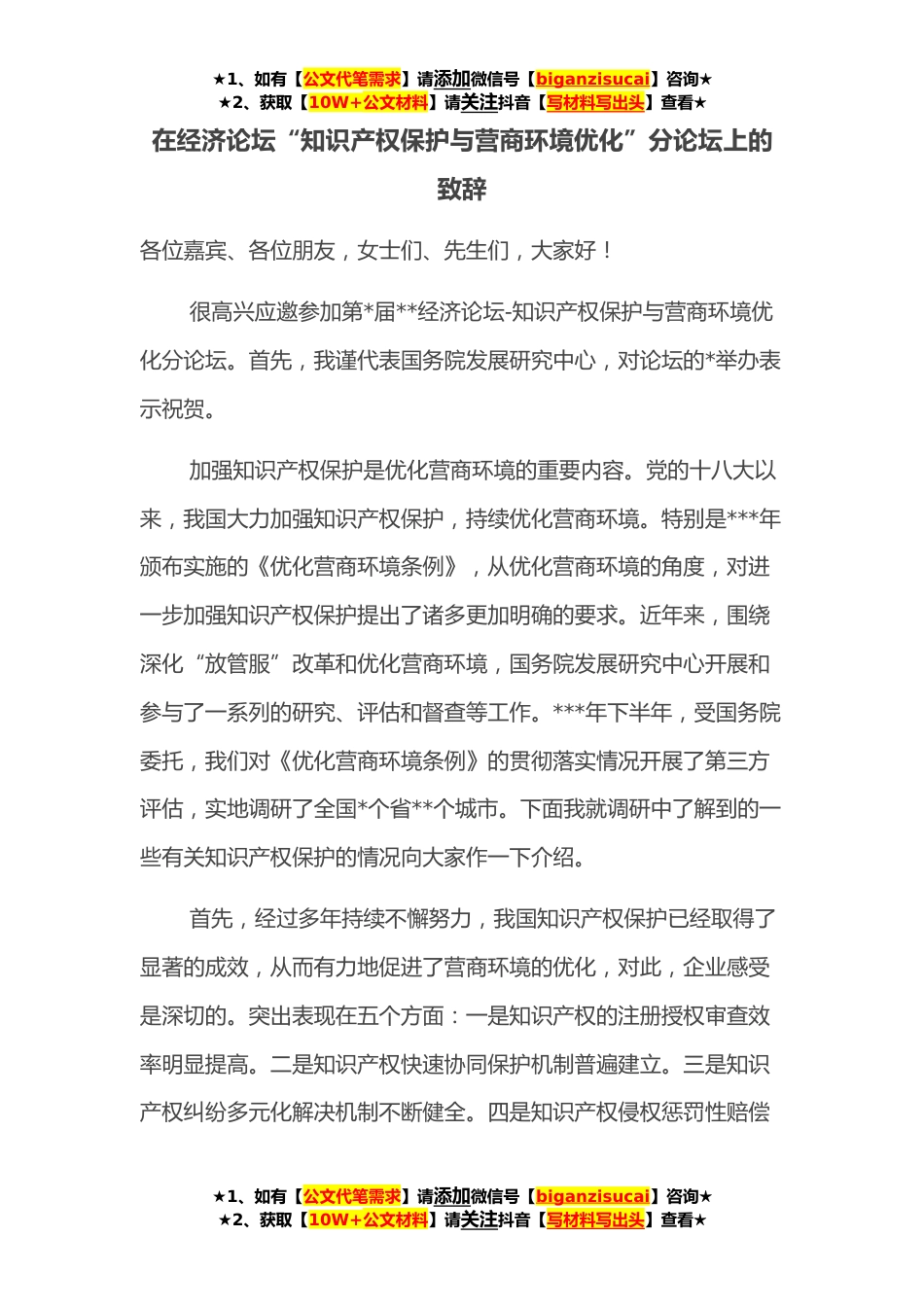 ★1、如有【公文代笔需求】请添加微信号【biganzisucai】咨询★
★2、获取【10W+公文材料】请关注抖音【写材料写出头】查看★

在经济论坛“知识产权保护与营商环境优化”分论坛上的致辞

各位嘉宾、各位朋友，女士们、先生们，大家好！

很高兴应邀参加第*届**经济论坛-知识产权保护与营商环境优化分论坛。首先，我谨代表国务院发展研究中心，对论坛的*举办表示祝贺。

加强知识产权保护是优化营商环境的重要内容。党的十八大以来，我国大力加强知识产权保护，持续优化营商环境。特别是***年颁布实施的《优化营商环境条例》，从优化营商环境的角度，对进一步加强知识产权保护提出了诸多更加明确的要求。近年来，围绕深化“放管服”改革和优化营商环境，国务院发展研究中心开展和参与了一系列的研究、评估和督查等工作。***年下半年，受国务院委托，我们对《优化营商环境条例》的贯彻落实情况开展了第三方评估，实地调研了全国*个省**个城市。下面我就调研中了解到的一些有关知识产权保护的情况向大家作一下介绍。

首先，经过多年持续不懈努力，我国知识产权保护已经取得了显著的成效，从而有力地促进了营商环境的优化，对此，企业感受是深切的。突出表现在五个方面：一是知识产权的注册授权审查效率明显提高。二是知识产权快速协同保护机制普遍建立。三是知识产权纠纷多元化解决机制不断健全。四是知识产权侵权惩罚性赔偿

★1、如有【公文代笔需求】请添加微信号【biganzisucai】咨询★
★2、获取【10W+公文材料】请关注抖音【写材料写出头】查看★